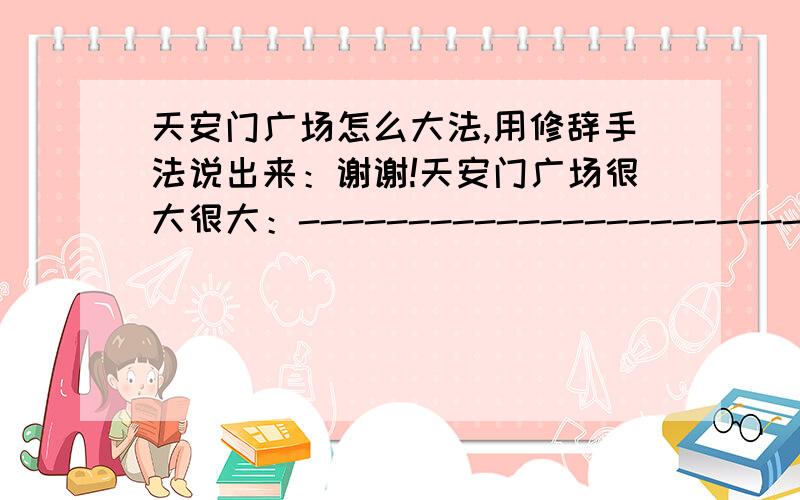 天安门广场怎么大法,用修辞手法说出来：谢谢!天安门广场很大很大：-----------------------